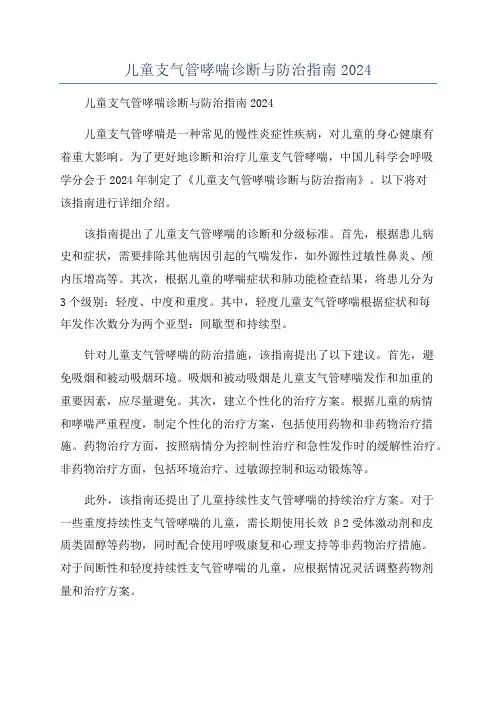 儿童支气管哮喘诊断与防治指南 2024

儿童支气管哮喘诊断与防治指南 2024

儿童支气管哮喘是一种常见的慢性炎症性疾病，对儿童的身心健康有着重大影响。为了更好地诊断和治疗儿童支气管哮喘，中国儿科学会呼吸学分会于 2024 年制定了《儿童支气管哮喘诊断与防治指南》。以下将对该指南进行详细介绍。

该指南提出了儿童支气管哮喘的诊断和分级标准。首先，根据患儿病史和症状，需要排除其他病因引起的气喘发作，如外源性过敏性鼻炎、颅内压增高等。其次，根据儿童的哮喘症状和肺功能检查结果，将患儿分为 3 个级别：轻度、中度和重度。其中，轻度儿童支气管哮喘根据症状和每年发作次数分为两个亚型：间歇型和持续型。

针对儿童支气管哮喘的防治措施，该指南提出了以下建议。首先，避免吸烟和被动吸烟环境。吸烟和被动吸烟是儿童支气管哮喘发作和加重的重要因素，应尽量避免。其次，建立个性化的治疗方案。根据儿童的病情和哮喘严重程度，制定个性化的治疗方案，包括使用药物和非药物治疗措施。药物治疗方面，按照病情分为控制性治疗和急性发作时的缓解性治疗。非药物治疗方面，包括环境治疗、过敏源控制和运动锻炼等。

此外，该指南还提出了儿童持续性支气管哮喘的持续治疗方案。对于一些重度持续性支气管哮喘的儿童，需长期使用长效 β2 受体激动剂和皮质类固醇等药物，同时配合使用呼吸康复和心理支持等非药物治疗措施。对于间断性和轻度持续性支气管哮喘的儿童，应根据情况灵活调整药物剂量和治疗方案。